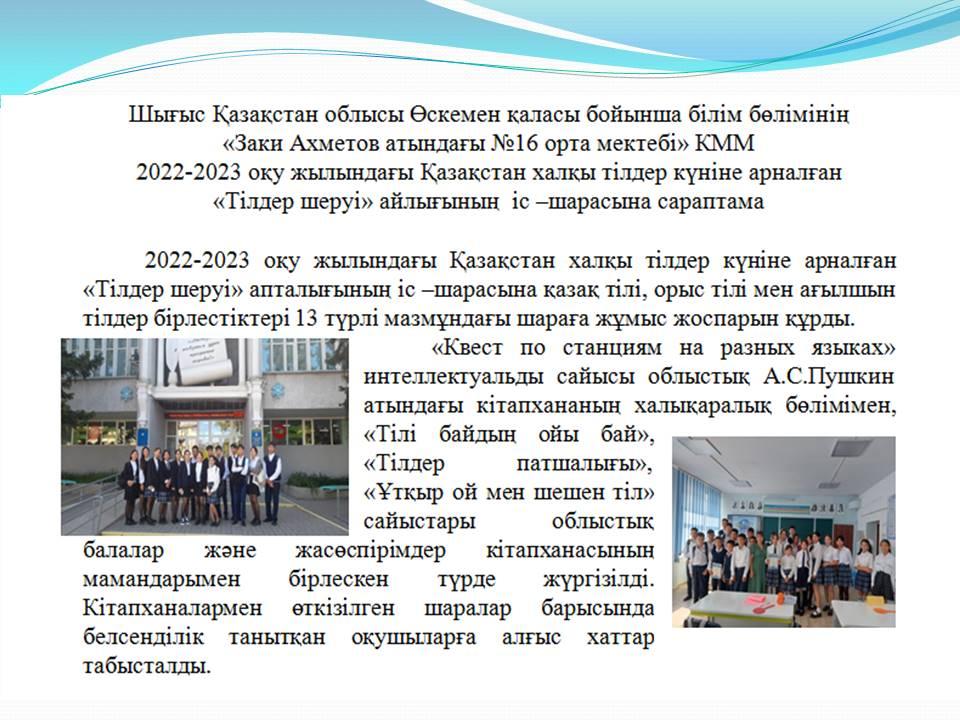 Шығыс Қазақстан облысы Өскемен қаласы бойынша білім бөлімінің
«Заки Ахметов атындағы №16 орта мектебі» КММ
2022-2023 оқу жылындағы Қазақстан халқы тілдер күніне арналған
«Тілдер шеруі» айлығының іс –шарасына сараптама

2022-2023 оқу жылындағы Қазақстан халқы тілдер күніне арналған «Тілдер шеруі» апталығының іс –шарасына қазақ тілі, орыс тілі мен ағылшын тілдер бірлестіктері 13 түрлі мазмұндағы шараға жұмыс жоспарын құрды.

«Квест по станциям на разных языках» интеллектуальды сайысы облыстық А.С.Пушкин атындағы кітапхананың халықаралық бөлімімен, «Тілі байдың ойы бай», «Тілдер патшалығы», «Ұтқыр ой мен шешен тіл» сайыстары облыстық балалар және жасөспірімдер кітапханасының мамандарымен бірлескен түрде жүргізілді. Кітапханалармен өткізілген шаралар барысында белсенділік танытқан оқушыларға алғыс хаттар табысталды.